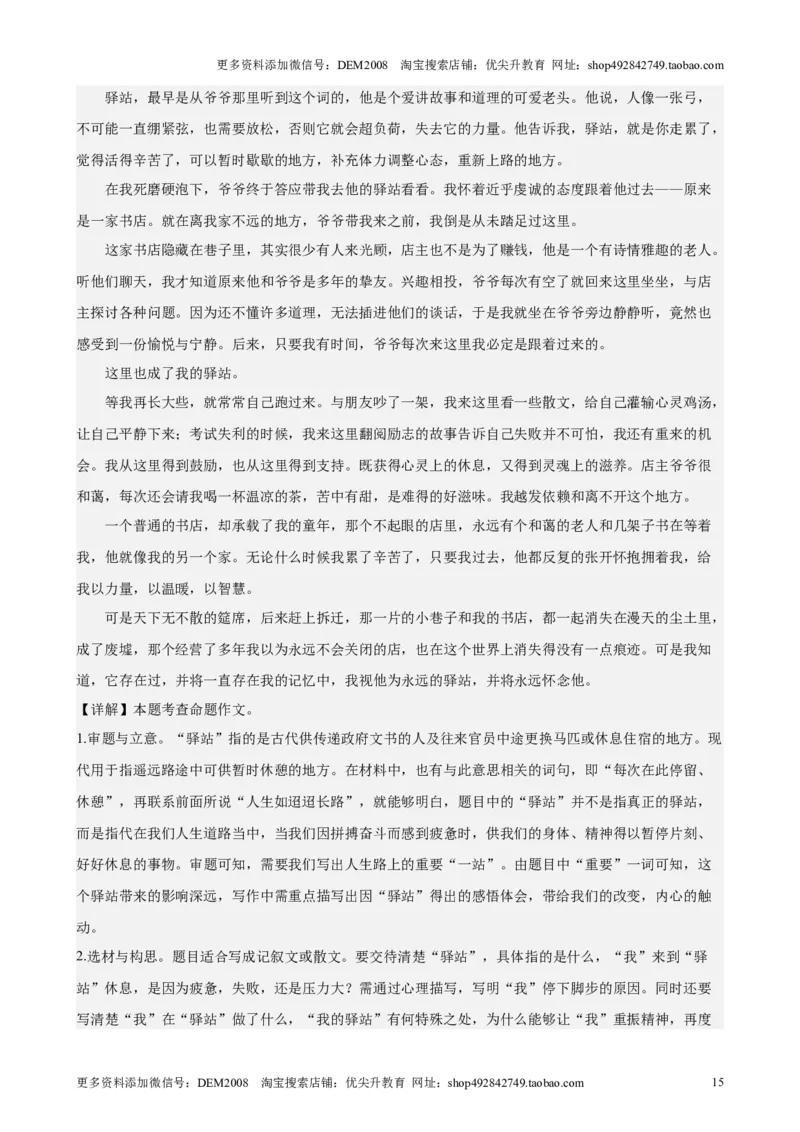 更多资料添加微信号：DEM2008 淘宝搜索店铺：优尖升教育 网址：shop492842749.taobao.com

驿站，最早是从爷爷那里听到这个词的，他是个爱讲故事和道理的可爱老头。他说，人像一张弓，不可能一直绷紧弦，也需要放松，否则它就会超负荷，失去它的力量。他告诉我，驿站，就是你走累了，觉得活得辛苦了，可以暂时歇歇的地方，补充体力调整心态，重新上路的地方。

在我死磨硬泡下，爷爷终于答应带我去他的驿站看看。我怀着近乎虔诚的态度跟着他过去——原来是一家书店。就在离我家不远的地方，爷爷带我来之前，我倒是从未踏足过这里。

这家书店隐藏在巷子里，其实很少有人来光顾，店主也不是为了赚钱，他是一个有诗情雅趣的老人。听他们聊天，我才知道原来他和爷爷是多年的挚友。兴趣相投，爷爷每次有空了就回来这里坐坐，与店主探讨各种问题。因为还不懂许多道理，无法插进他们的谈话，于是我就坐在爷爷旁边静静听，竟然也感受到一份愉悦与宁静。后来，只要我有时间，爷爷每次来这里我必定是跟着过来的。

这里也成了我的驿站。

等我再长大些，就常常自己跑过来。与朋友吵了一架，我来这里看一些散文，给自己灌输心灵鸡汤，让自己平静下来；考试失利的时候，我来这里翻阅励志的故事告诉自己失败并不可怕，我还有重来的机会。我从这里得到鼓励，也从这里得到支持。既获得心灵上的休息，又得到灵魂上的滋养。店主爷爷很和蔼，每次还会请我喝一杯温凉的茶，苦中有甜，是难得的好滋味。我越发依赖和离不开这个地方。

一个普通的书店，却承载了我的童年，那个不起眼的店里，永远有个和蔼的老人和几架子书在等着我，他就像我的另一个家。无论什么时候我累了辛苦了，只要我过去，他都反复的张开怀抱拥着我，给我以力量，以温暖，以智慧。

可是天下无不散的筵席，后来赶上拆迁，那一片的小巷子和我的书店，都一起消失在漫天的尘土里，成了废墟，那个经营了多年我以为永远不会关闭的店，也在这个世界上消失得没有一点痕迹。可是我知道，它存在过，并将一直存在我的记忆中，我视他为永远的驿站，并将永远怀念他。

【详解】本题考查命题作文。

1.审题与立意。“驿站”指的是古代供传递政府文书的人及往来官员中途更换马匹或休息住宿的地方。现代用于指遥远路途中可供暂时休憩的地方。在材料中，也有与此意思相关的词句，即“每次在此停留、休憩”，再联系前面所说“人生如迢迢长路”，就能够明白，题目中的“驿站”并不是指真正的驿站，而是指代在我们人生道路当中，当我们因拼搏奋斗而感到疲惫时，供我们的身体、精神得以暂停片刻、好好休息的事物。审题可知，需要我们写出人生路上的重要“一站”。由题目中“重要”一词可知，这个驿站带来的影响深远，写作中需重点描写出因“驿站”得出的感悟体会，带给我们的改变，内心的触动。

2.选材与构思。题目适合写成记叙文或散文。要交待清楚“驿站”，具体指的是什么，“我”来到“驿站”休息，是因为疲惫，失败，还是压力大？需通过心理描写，写明“我”停下脚步的原因。同时还要写清楚“我”在“驿站”做了什么，“我的驿站”有何特殊之处，为什么能够让“我”重振精神，再度

更多资料添加微信号：DEM2008 淘宝搜索店铺：优尖升教育 网址：shop492842749.taobao.com 15